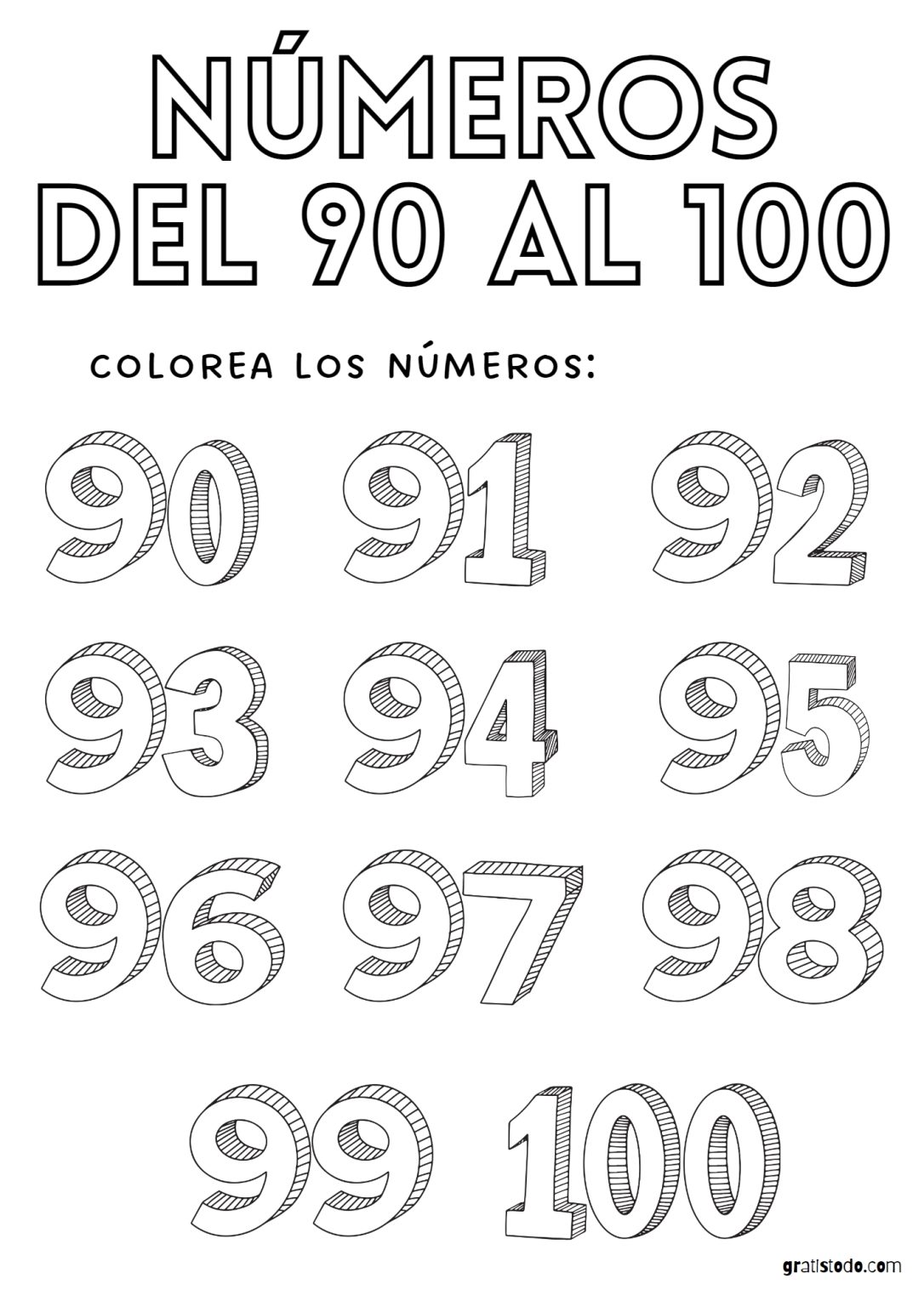 NÚMEROS
DEL 90 AL 100

COLOREA LOS NÚMEROS:

90 91 92
93 94 95
96 97 98
99 100

gratistodo.com